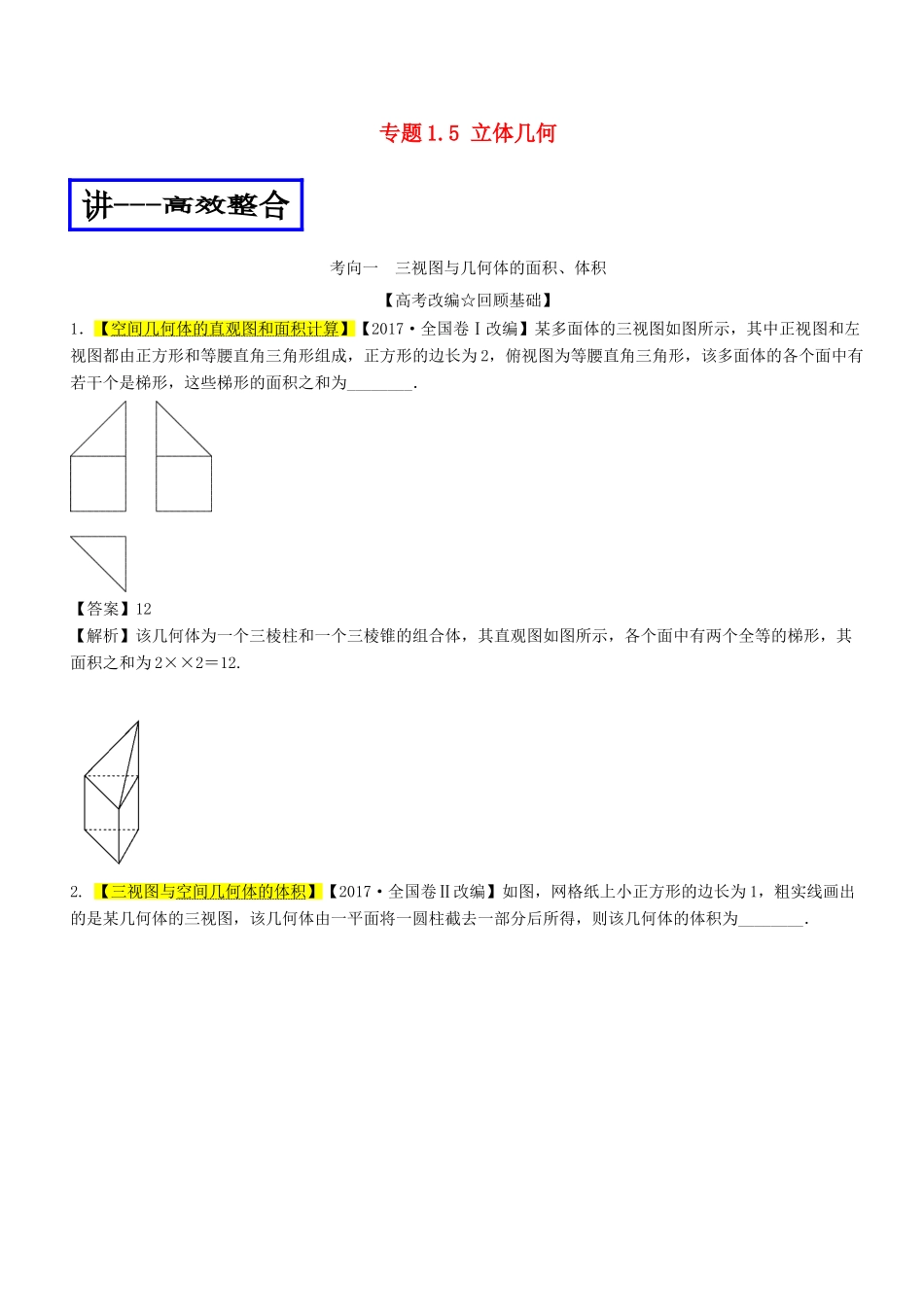 专题 1.5 立体几何

讲---高效整合

考向一 三视图与几何体的面积、体积

【高考改编☆回顾基础】

1. 【空间几何体的直观图和面积计算】【2017·全国卷Ⅰ改编】某多面体的三视图如图所示，其中正视图和左视图都由正方形和等腰直角三角形组成，正方形的边长为 2，俯视图为等腰直角三角形，该多面体的各个面中有若干个是梯形，这些梯形的面积之和为________.

【答案】12

【解析】该几何体为一个三棱柱和一个三棱锥的组合体，其直观图如图所示，各个面中有两个全等的梯形，其面积之和为 2××2＝12.

2. 【三视图与空间几何体的体积】【2017·全国卷Ⅱ改编】如图，网格纸上小正方形的边长为 1，粗实线画出的是某几何体的三视图，该几何体由一平面将一圆柱截去一部分后所得，则该几何体的体积为________.